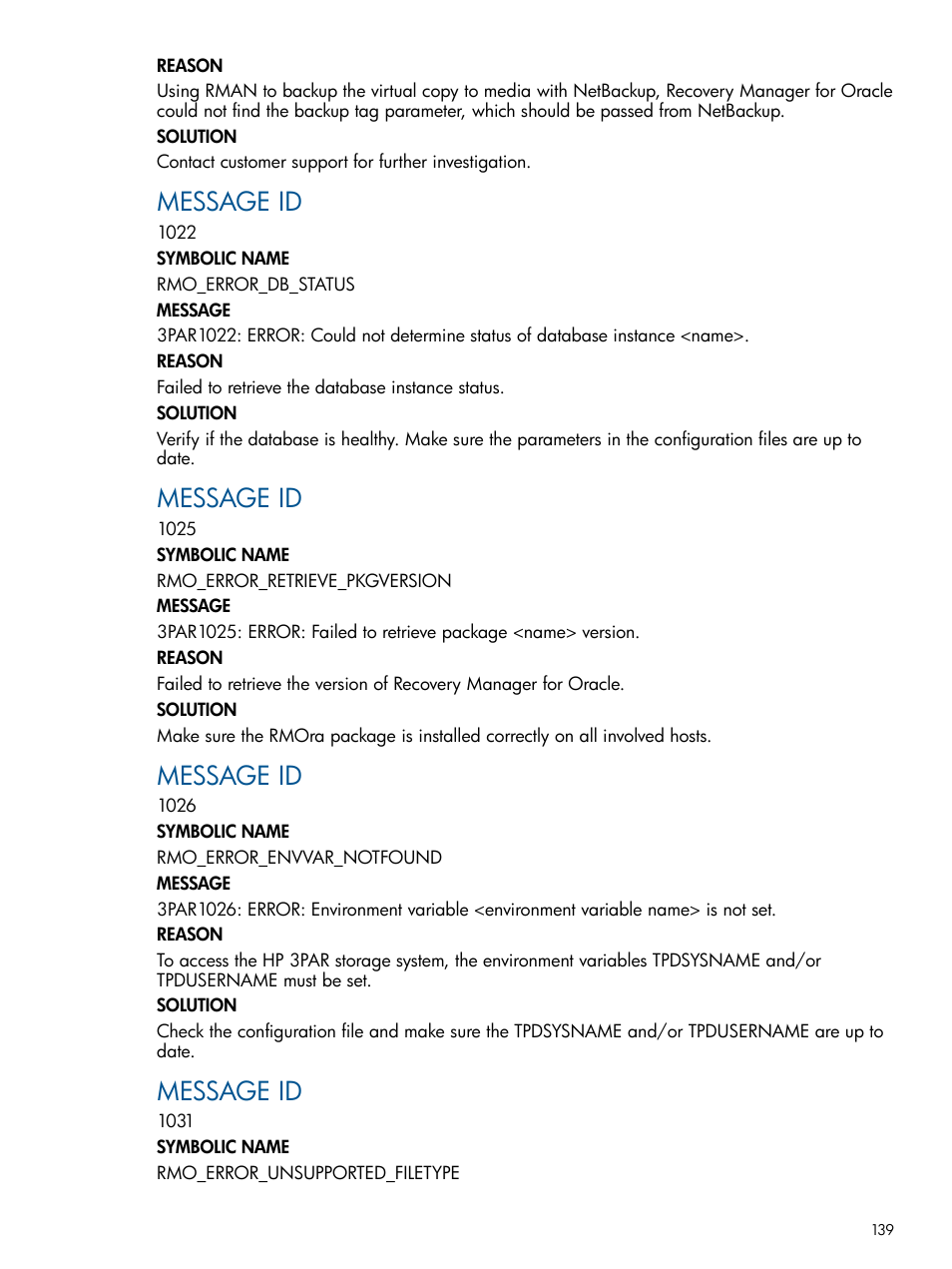 REASON
Using RMAN to backup the virtual copy to media with NetBackup, Recovery Manager for Oracle could not find the backup tag parameter, which should be passed from NetBackup.
SOLUTION
Contact customer support for further investigation.

MESSAGE ID
1022
SYMBOLIC NAME
RMO_ERROR_DB_STATUS
MESSAGE
3PAR1022: ERROR: Could not determine status of database instance <name>.
REASON
Failed to retrieve the database instance status.
SOLUTION
Verify if the database is healthy. Make sure the parameters in the configuration files are up to date.

MESSAGE ID
1025
SYMBOLIC NAME
RMO_ERROR_RETRIEVE_PKGVERSION
MESSAGE
3PAR1025: ERROR: Failed to retrieve package <name> version.
REASON
Failed to retrieve the version of Recovery Manager for Oracle.
SOLUTION
Make sure the RMOra package is installed correctly on all involved hosts.

MESSAGE ID
1026
SYMBOLIC NAME
RMO_ERROR_ENVVAR_NOTFOUND
MESSAGE
3PAR1026: ERROR: Environment variable <environment variable name> is not set.
REASON
To access the HP 3PAR storage system, the environment variables TPDSYSNAME and/or TPDUSERNAME must be set.
SOLUTION
Check the configuration file and make sure the TPDSYSNAME and/or TPDUSERNAME are up to date.

MESSAGE ID
1031
SYMBOLIC NAME
RMO_ERROR_UNSUPPORTED_FILETYPE

139